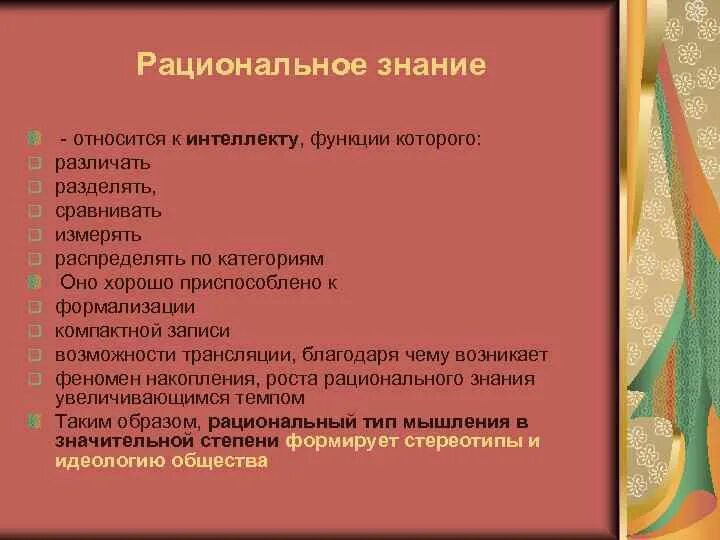 Рациональное знание

- относится к интеллекту, функции которого:
различать
разделять,
сравнивать
измерять
распределять по категориям
Оно хорошо приспособлено к
формализации
компактной записи
возможности трансляции, благодаря чему возникает
феномен накопления, роста рационального знания увеличивающимся темпом
Таким образом, рациональный тип мышления в значительной степени формирует стереотипы и идеологию общества